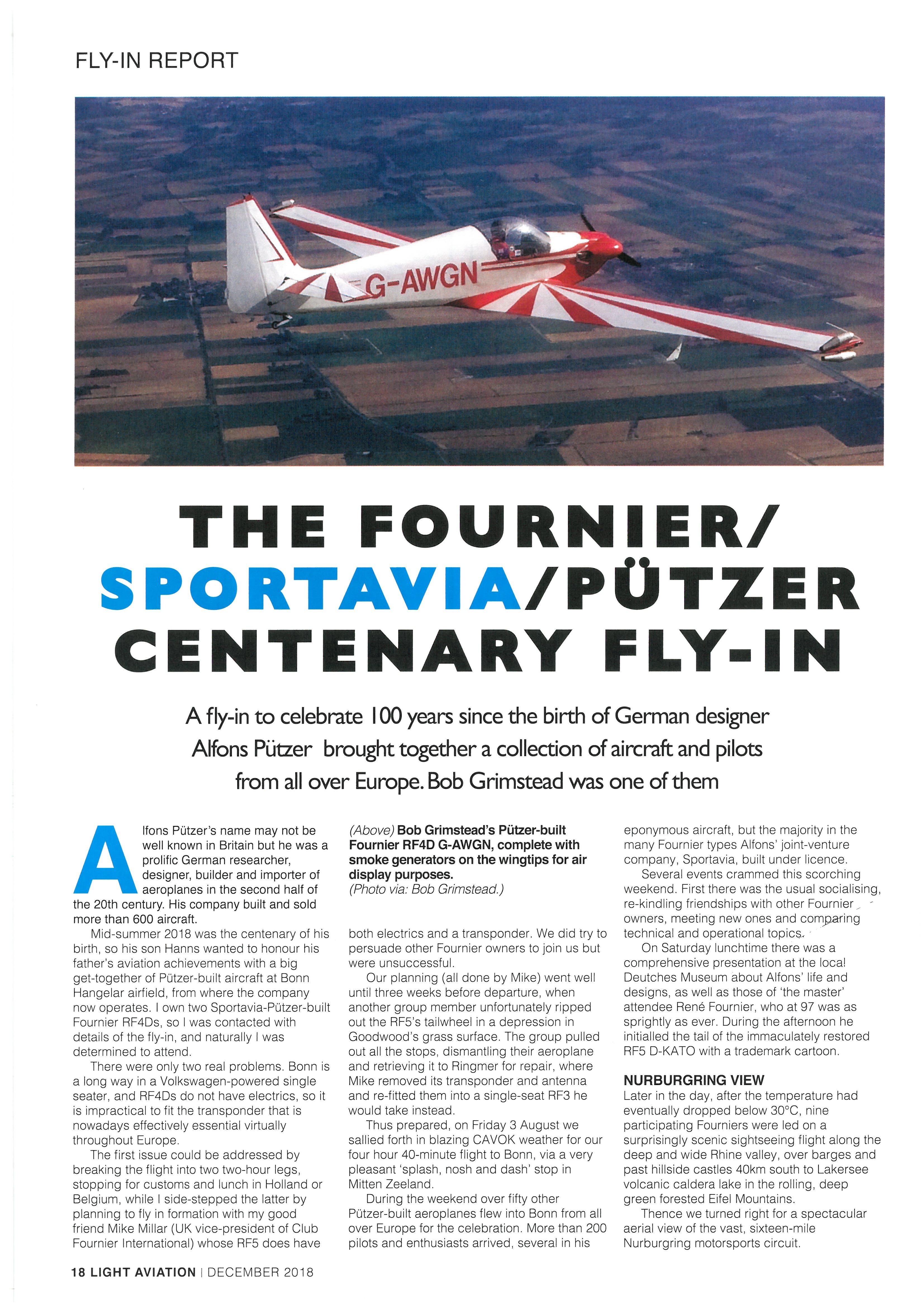 FLY-IN REPORT

G-AWGN

THE FOURNIER/ SPORTAVIA/PÜTZER CENTENARY FLY-IN

A fly-in to celebrate 100 years since the birth of German designer Alfons Pützer brought together a collection of aircraft and pilots from all over Europe. Bob Grimstead was one of them

Alfons Pützer's name may not be well known in Britain but he was a prolific German researcher, designer, builder and importer of aeroplanes in the second half of the 20th century. His company built and sold more than 600 aircraft.

Mid-summer 2018 was the centenary of his birth, so his son Hanns wanted to honour his father's aviation achievements with a big get-together of Pützer-built aircraft at Bonn Hangelar airfield, from where the company now operates. I own two Sportavia-Pützer-built Fournier RF4Ds, so I was contacted with details of the fly-in, and naturally I was determined to attend.

There were only two real problems. Bonn is a long way in a Volkswagen-powered single seater, and RF4Ds do not have electrics, so it is impractical to fit the transponder that is nowadays effectively essential virtually throughout Europe.

The first issue could be addressed by breaking the flight into two two-hour legs, stopping for customs and lunch in Holland or Belgium, while I side-stepped the latter by planning to fly in formation with my good friend Mike Millar (UK vice-president of Club Fournier International) whose RF5 does have

(Above) Bob Grimstead's Pützer-built Fournier RF4D G-AWGN, complete with smoke generators on the wingtips for air display purposes.
(Photo via: Bob Grimstead.)

both electrics and a transponder. We did try to persuade other Fournier owners to join us but were unsuccessful.

Our planning (all done by Mike) went well until three weeks before departure, when another group member unfortunately ripped out the RF5's tailwheel in a depression in Goodwood's grass surface. The group pulled out all the stops, dismantling their aeroplane and retrieving it to Ringmer for repair, where Mike removed its transponder and antenna and re-fitted them into a single-seat RF3 he would take instead.

Thus prepared, on Friday 3 August we sallied forth in blazing CAVOK weather for our four hour 40-minute flight to Bonn, via a very pleasant 'splash, nosh and dash' stop in Mitten Zeeland.

During the weekend over fifty other Pützer-built aeroplanes flew into Bonn from all over Europe for the celebration. More than 200 pilots and enthusiasts arrived, several in his

eponymous aircraft, but the majority in the many Fournier types Alfons' joint-venture company, Sportavia, built under licence.

Several events crammed this scorching weekend. First there was the usual socialising, re-kindling friendships with other Fournier owners, meeting new ones and comparing technical and operational topics.

On Saturday lunchtime there was a comprehensive presentation at the local Deutches Museum about Alfons' life and designs, as well as those of 'the master' attendee René Fournier, who at 97 was as sprightly as ever. During the afternoon he initialled the tail of the immaculately restored RF5 D-KATO with a trademark cartoon.

NURBURGRING VIEW
Later in the day, after the temperature had eventually dropped below 30°C, nine participating Fourniers were led on a surprisingly scenic sightseeing flight along the deep and wide Rhine valley, over barges and past hillside castles 40km south to Lakersee volcanic caldera lake in the rolling, deep green forested Eifel Mountains.

Thence we turned right for a spectacular aerial view of the vast, sixteen-mile Nurburgring motorsports circuit.

18 LIGHT AVIATION | DECEMBER 2018